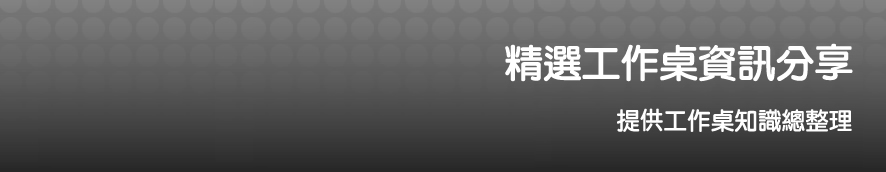 精選工作桌資訊分享

提供工作桌知識總整理